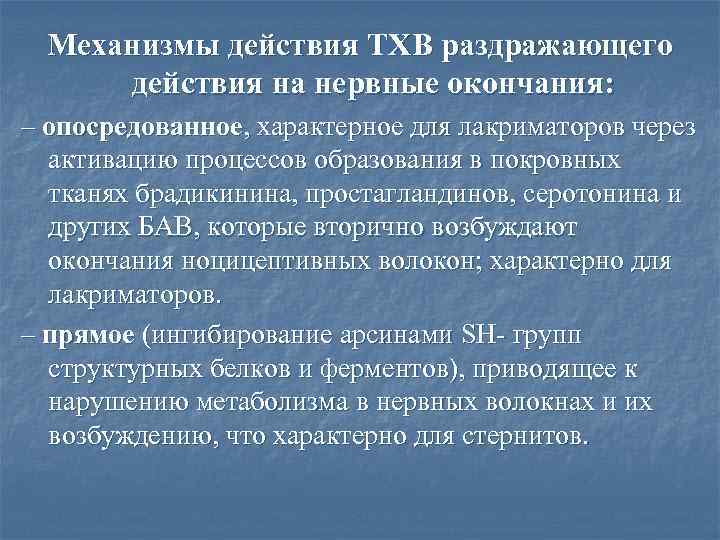 Механизмы действия ТХВ раздражающего действия на нервные окончания:

– опосредованное, характерное для лакриматоров через активацию процессов образования в покровных тканях брадикинина, простагландинов, серотонина и других БАВ, которые вторично возбуждают окончания ноцицептивных волокон; характерно для лакриматоров.

– прямое (ингибирование арсинами SH- групп структурных белков и ферментов), приводящее к нарушению метаболизма в нервных волокнах и их возбуждению, что характерно для стернитов.